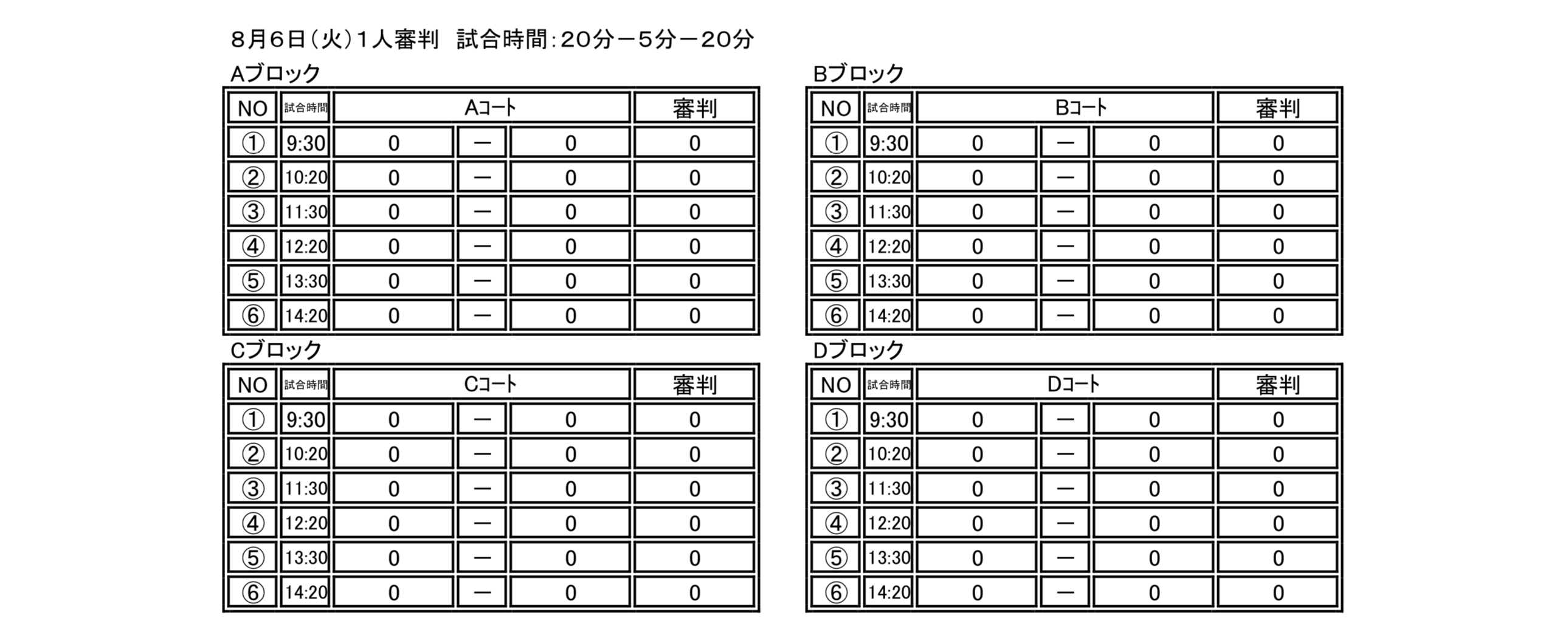 ８月６日（火）１人審判　試合時間：２０分－５分－２０分

Aブロック

| NO | 試合時間 | Aコート | | | 審判 |
|---|---|---|---|---|---|
| ① | 9:30 | 0 | － | 0 | 0 |
| ② | 10:20 | 0 | － | 0 | 0 |
| ③ | 11:30 | 0 | － | 0 | 0 |
| ④ | 12:20 | 0 | － | 0 | 0 |
| ⑤ | 13:30 | 0 | － | 0 | 0 |
| ⑥ | 14:20 | 0 | － | 0 | 0 |

Bブロック

| NO | 試合時間 | Bコート | | | 審判 |
|---|---|---|---|---|---|
| ① | 9:30 | 0 | － | 0 | 0 |
| ② | 10:20 | 0 | － | 0 | 0 |
| ③ | 11:30 | 0 | － | 0 | 0 |
| ④ | 12:20 | 0 | － | 0 | 0 |
| ⑤ | 13:30 | 0 | － | 0 | 0 |
| ⑥ | 14:20 | 0 | － | 0 | 0 |

Cブロック

| NO | 試合時間 | Cコート | | | 審判 |
|---|---|---|---|---|---|
| ① | 9:30 | 0 | － | 0 | 0 |
| ② | 10:20 | 0 | － | 0 | 0 |
| ③ | 11:30 | 0 | － | 0 | 0 |
| ④ | 12:20 | 0 | － | 0 | 0 |
| ⑤ | 13:30 | 0 | － | 0 | 0 |
| ⑥ | 14:20 | 0 | － | 0 | 0 |

Dブロック

| NO | 試合時間 | Dコート | | | 審判 |
|---|---|---|---|---|---|
| ① | 9:30 | 0 | － | 0 | 0 |
| ② | 10:20 | 0 | － | 0 | 0 |
| ③ | 11:30 | 0 | － | 0 | 0 |
| ④ | 12:20 | 0 | － | 0 | 0 |
| ⑤ | 13:30 | 0 | － | 0 | 0 |
| ⑥ | 14:20 | 0 | － | 0 | 0 |